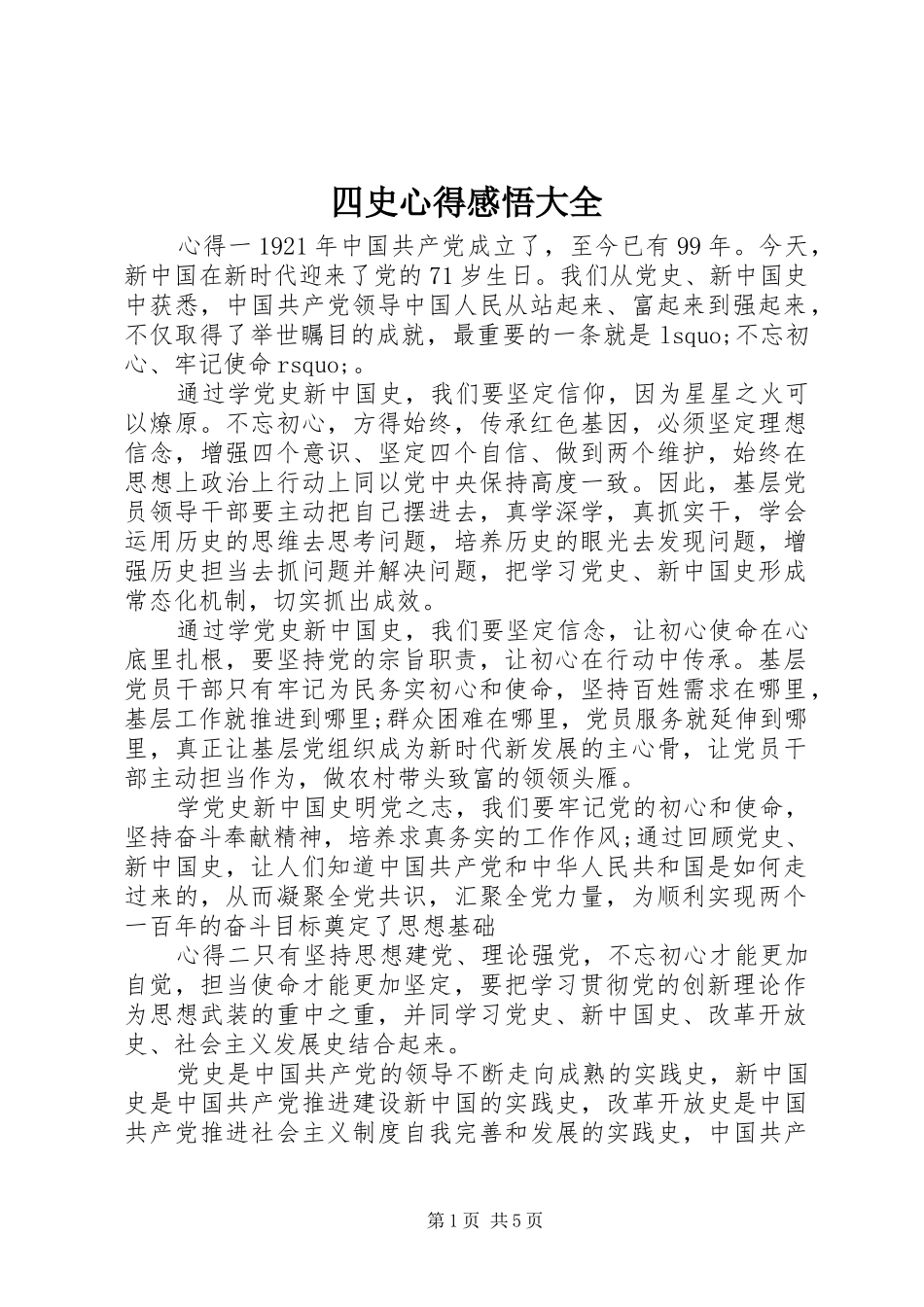 四史心得感悟大全

心得一 1921 年中国共产党成立了，至今已有 99 年。今天，新中国在新时代迎来了党的 71 岁生日。我们从党史、新中国史中获悉，中国共产党领导中国人民从站起来、富起来到强起来，不仅取得了举世瞩目的成就，最重要的一条就是 lsquo;不忘初心、牢记使命 rsquo;。

通过学党史新中国史，我们要坚定信仰，因为星星之火可以燎原。不忘初心，方得始终，传承红色基因，必须坚定理想信念，增强四个意识、坚定四个自信、做到两个维护，始终在思想上政治上行动上同以党中央保持高度一致。因此，基层党员领导干部要主动把自己摆进去，真学深学，真抓实干，学会运用历史的思维去思考问题，培养历史的眼光去发现问题，增强历史担当去抓问题并解决问题，把学习党史、新中国史形成常态化机制，切实抓出成效。

通过学党史新中国史，我们要坚定信念，让初心使命在心底里扎根，要坚持党的宗旨职责，让初心在行动中传承。基层党员干部只有牢记为民务实初心和使命，坚持百姓需求在哪里，基层工作就推进到哪里;群众困难在哪里，党员服务就延伸到哪里，真正让基层党组织成为新时代新发展的主心骨，让党员干部主动担当作为，做农村带头致富的领领头雁。

学党史新中国史明党之志，我们要牢记党的初心和使命，坚持奋斗奉献精神，培养求真务实的工作作风;通过回顾党史、新中国史，让人们知道中国共产党和中华人民共和国是如何走过来的，从而凝聚全党共识，汇聚全党力量，为顺利实现两个一百年的奋斗目标奠定了思想基础

心得二只有坚持思想建党、理论强党，不忘初心才能更加自觉，担当使命才能更加坚定，要把学习贯彻党的创新理论作为思想武装的重中之重，并同学习党史、新中国史、改革开放史、社会主义发展史结合起来。

党史是中国共产党的领导不断走向成熟的实践史，新中国史是中国共产党推进建设新中国的实践史，改革开放史是中国共产党推进社会主义制度自我完善和发展的实践史，中国共产

第 1 页 共 5 页